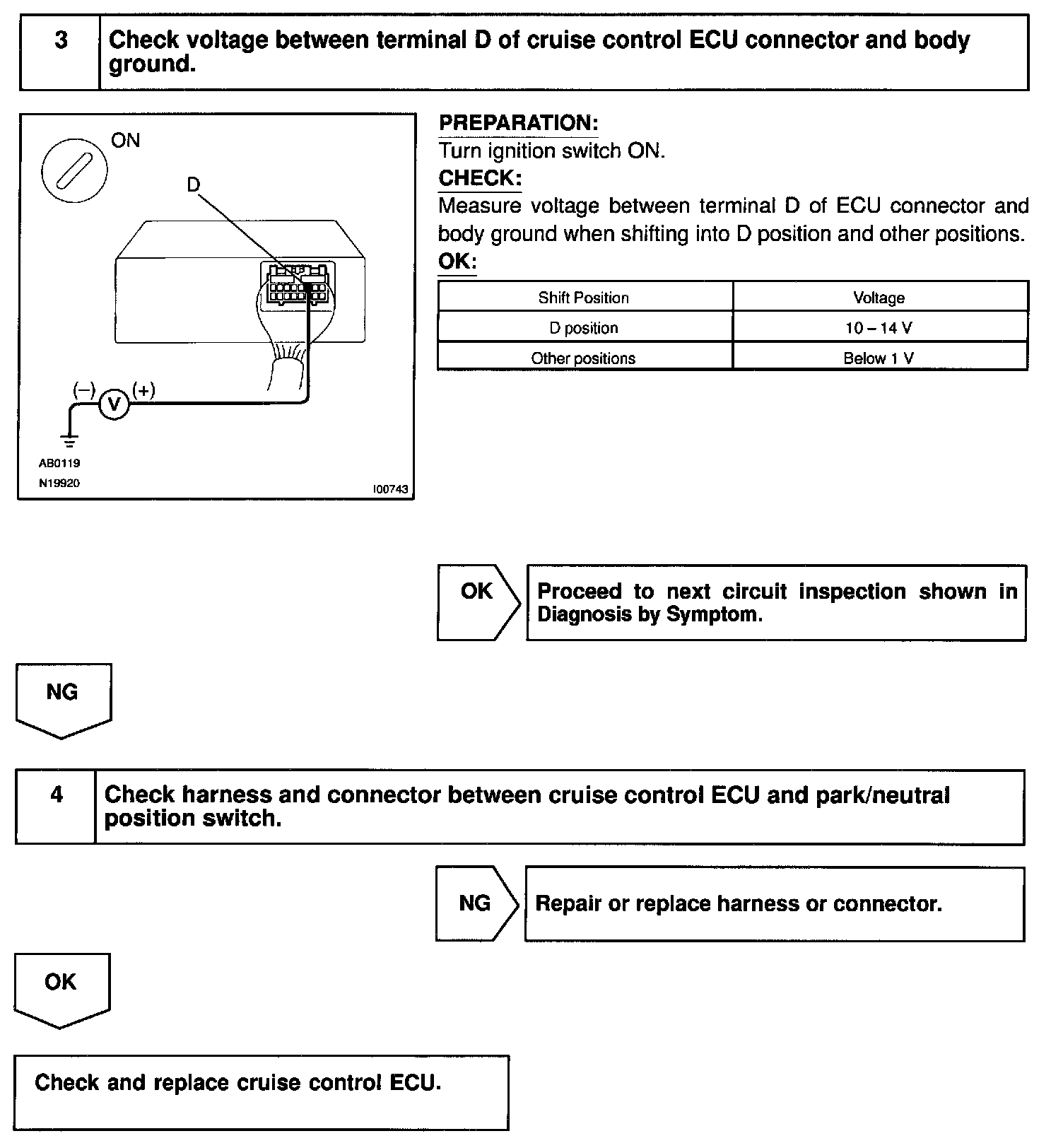 3

Check voltage between terminal D of cruise control ECU connector and body ground.

ON

D

(–) V (+)

AB0119
N19920

I00743

PREPARATION:
Turn ignition switch ON.

CHECK:
Measure voltage between terminal D of ECU connector and body ground when shifting into D position and other positions.

OK:

| Shift Position | Voltage |
|---|---|
| D position | 10 – 14 V |
| Other positions | Below 1 V |

OK

Proceed to next circuit inspection shown in Diagnosis by Symptom.

NG

4

Check harness and connector between cruise control ECU and park/neutral position switch.

NG

Repair or replace harness or connector.

OK

Check and replace cruise control ECU.